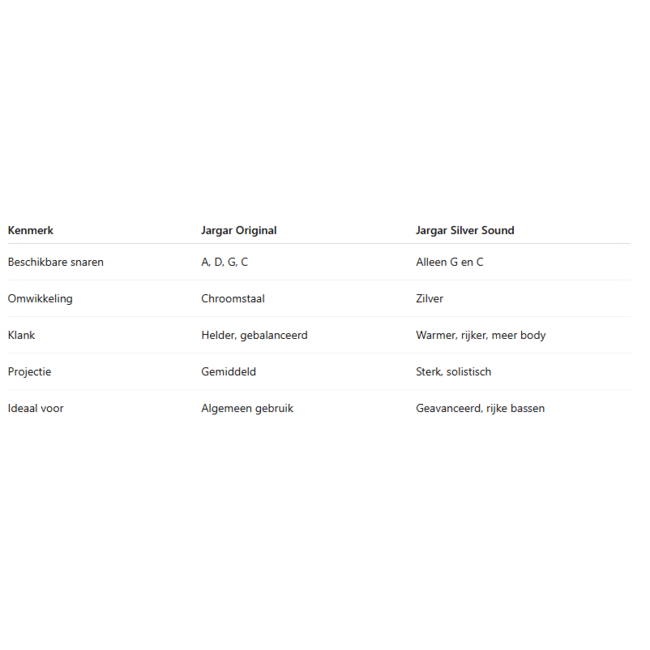 | Kenmerk | Jargar Original | Jargar Silver Sound |
|---|---|---|
| Beschikbare snaren | A, D, G, C | Alleen G en C |
| Omwikkeling | Chroomstaal | Zilver |
| Klank | Helder, gebalanceerd | Warmer, rijker, meer body |
| Projectie | Gemiddeld | Sterk, solistisch |
| Ideaal voor | Algemeen gebruik | Geavanceerd, rijke bassen |